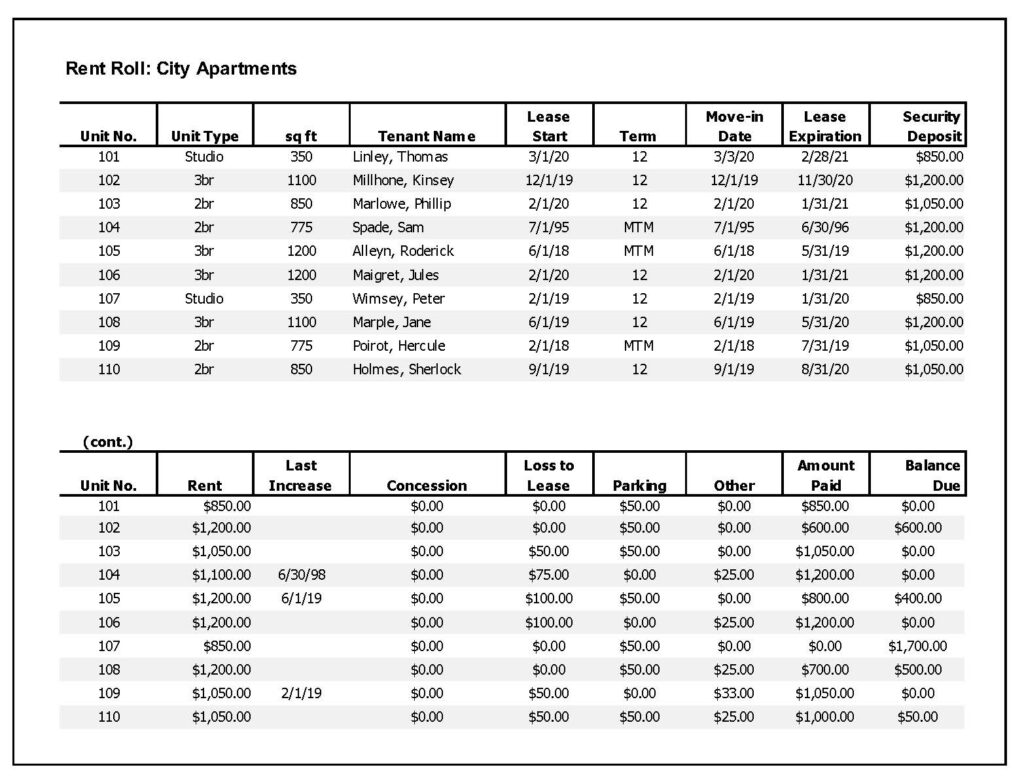 Rent Roll: City Apartments

| Unit No. | Unit Type | sq ft | Tenant Name | Lease Start | Term | Move-in Date | Lease Expiration | Security Deposit |
|---|---|---|---|---|---|---|---|---|
| 101 | Studio | 350 | Linley, Thomas | 3/1/20 | 12 | 3/3/20 | 2/28/21 | $850.00 |
| 102 | 3br | 1100 | Millhone, Kinsey | 12/1/19 | 12 | 12/1/19 | 11/30/20 | $1,200.00 |
| 103 | 2br | 850 | Marlowe, Phillip | 2/1/20 | 12 | 2/1/20 | 1/31/21 | $1,050.00 |
| 104 | 2br | 775 | Spade, Sam | 7/1/95 | MTM | 7/1/95 | 6/30/96 | $1,200.00 |
| 105 | 3br | 1200 | Alleyn, Roderick | 6/1/18 | MTM | 6/1/18 | 5/31/19 | $1,200.00 |
| 106 | 3br | 1200 | Maigret, Jules | 2/1/20 | 12 | 2/1/20 | 1/31/21 | $1,200.00 |
| 107 | Studio | 350 | Wimsey, Peter | 2/1/19 | 12 | 2/1/19 | 1/31/20 | $850.00 |
| 108 | 3br | 1100 | Marple, Jane | 6/1/19 | 12 | 6/1/19 | 5/31/20 | $1,200.00 |
| 109 | 2br | 775 | Poirot, Hercule | 2/1/18 | MTM | 2/1/18 | 7/31/19 | $1,050.00 |
| 110 | 2br | 850 | Holmes, Sherlock | 9/1/19 | 12 | 9/1/19 | 8/31/20 | $1,050.00 |

(cont.)

| Unit No. | Rent | Last Increase | Concession | Loss to Lease | Parking | Other | Amount Paid | Balance Due |
|---|---|---|---|---|---|---|---|---|
| 101 | $850.00 | | $0.00 | $0.00 | $50.00 | $0.00 | $850.00 | $0.00 |
| 102 | $1,200.00 | | $0.00 | $0.00 | $50.00 | $0.00 | $600.00 | $600.00 |
| 103 | $1,050.00 | | $0.00 | $50.00 | $50.00 | $0.00 | $1,050.00 | $0.00 |
| 104 | $1,100.00 | 6/30/98 | $0.00 | $75.00 | $0.00 | $25.00 | $1,200.00 | $0.00 |
| 105 | $1,200.00 | 6/1/19 | $0.00 | $100.00 | $50.00 | $0.00 | $800.00 | $400.00 |
| 106 | $1,200.00 | | $0.00 | $100.00 | $0.00 | $25.00 | $1,200.00 | $0.00 |
| 107 | $850.00 | | $0.00 | $0.00 | $50.00 | $0.00 | $0.00 | $1,700.00 |
| 108 | $1,200.00 | | $0.00 | $0.00 | $50.00 | $25.00 | $700.00 | $500.00 |
| 109 | $1,050.00 | 2/1/19 | $0.00 | $50.00 | $0.00 | $33.00 | $1,050.00 | $0.00 |
| 110 | $1,050.00 | | $0.00 | $50.00 | $50.00 | $25.00 | $1,000.00 | $50.00 |